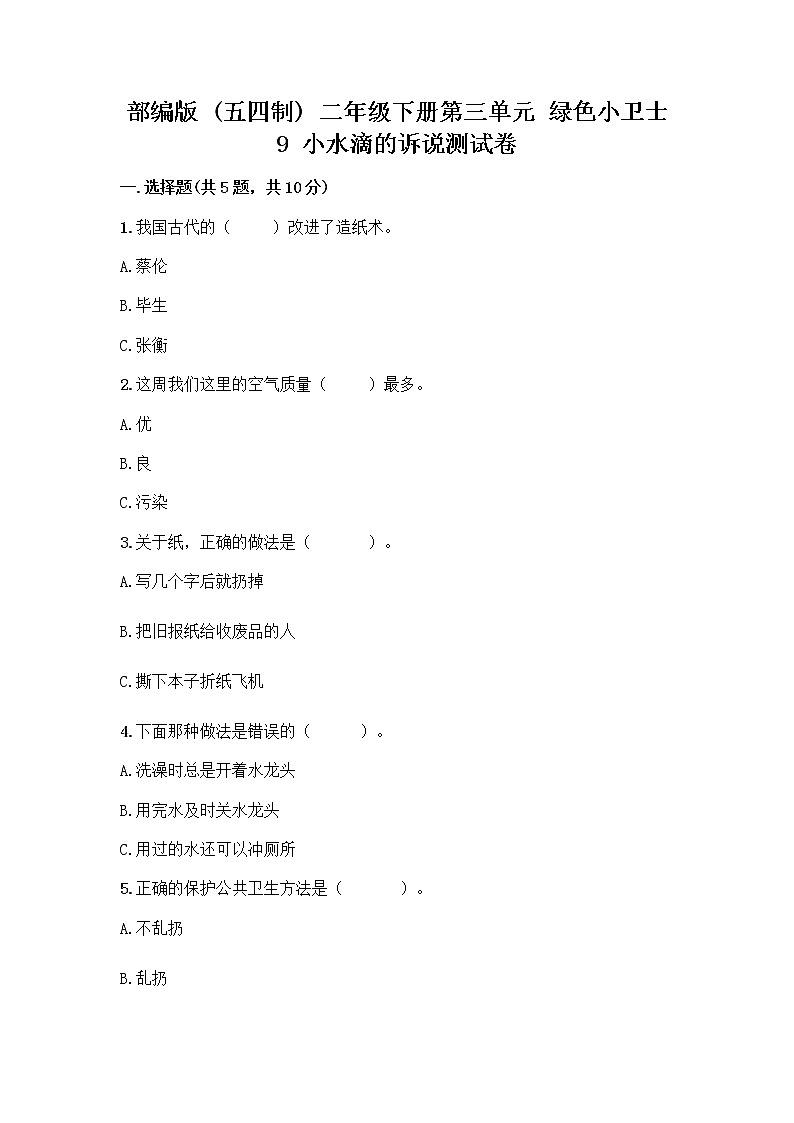 部编版（五四制）二年级下册第三单元 绿色小卫士 9 小水滴的诉说测试卷

一.选择题(共5题，共10分)

1.我国古代的（　　）改进了造纸术。

A.蔡伦

B.毕生

C.张衡

2.这周我们这里的空气质量（　　）最多。

A.优

B.良

C.污染

3.关于纸，正确的做法是（　　）。

A.写几个字后就扔掉

B.把旧报纸给收废品的人

C.撕下本子折纸飞机

4.下面那种做法是错误的（　　）。

A.洗澡时总是开着水龙头

B.用完水及时关水龙头

C.用过的水还可以冲厕所

5.正确的保护公共卫生方法是（　　）。

A.不乱扔

B.乱扔